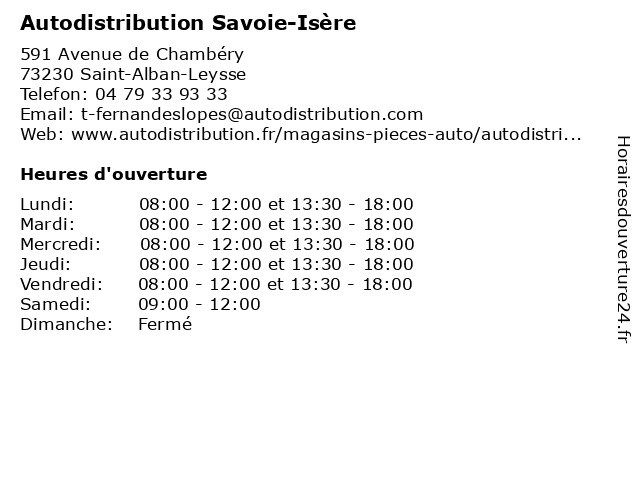 Autodistribution Savoie-Isère

591 Avenue de Chambéry
73230 Saint-Alban-Leysse
Telefon: 04 79 33 93 33
Email: t-fernandeslopes@autodistribution.com
Web: www.autodistribution.fr/magasins-pieces-auto/autodistri...

Heures d'ouverture

| | |
|---|---|
| Lundi: | 08:00 - 12:00 et 13:30 - 18:00 |
| Mardi: | 08:00 - 12:00 et 13:30 - 18:00 |
| Mercredi: | 08:00 - 12:00 et 13:30 - 18:00 |
| Jeudi: | 08:00 - 12:00 et 13:30 - 18:00 |
| Vendredi: | 08:00 - 12:00 et 13:30 - 18:00 |
| Samedi: | 09:00 - 12:00 |
| Dimanche: | Fermé |

Horairesdouverture24.fr